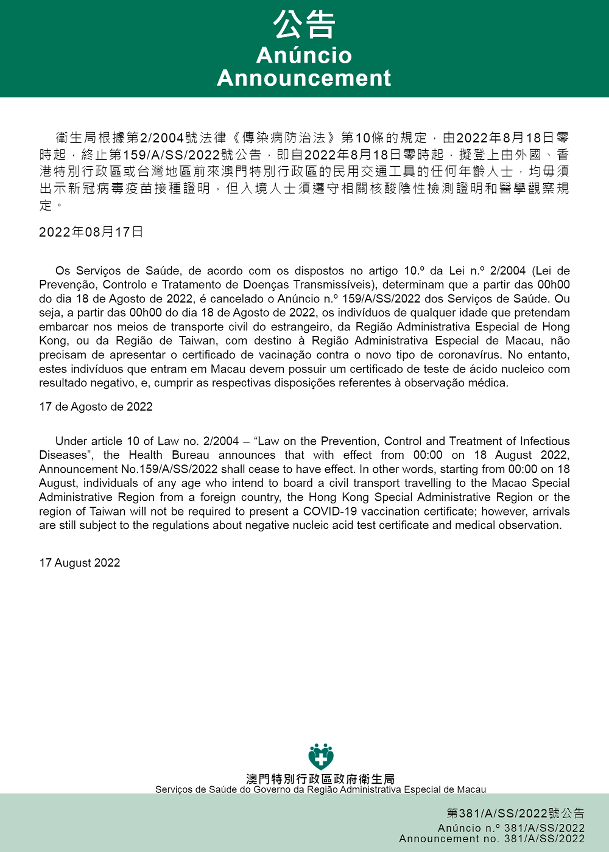 公告
Anúncio
Announcement

衛生局根據第2/2004號法律《傳染病防治法》第10條的規定，由2022年8月18日零時起，終止第159/A/SS/2022號公告，即自2022年8月18日零時起，擬登上由外國、香港特別行政區或台灣地區前來澳門特別行政區的民用交通工具的任何年齡人士，均毋須出示新冠病毒疫苗接種證明，但入境人士須遵守相關核酸陰性檢測證明和醫學觀察規定。

2022年08月17日

Os Serviços de Saúde, de acordo com os dispostos no artigo 10.º da Lei n.º 2/2004 (Lei de Prevenção, Controlo e Tratamento de Doenças Transmissíveis), determinam que a partir das 00h00 do dia 18 de Agosto de 2022, é cancelado o Anúncio n.º 159/A/SS/2022 dos Serviços de Saúde. Ou seja, a partir das 00h00 do dia 18 de Agosto de 2022, os indivíduos de qualquer idade que pretendam embarcar nos meios de transporte civil do estrangeiro, da Região Administrativa Especial de Hong Kong, ou da Região de Taiwan, com destino à Região Administrativa Especial de Macau, não precisam de apresentar o certificado de vacinação contra o novo tipo de coronavírus. No entanto, estes indivíduos que entram em Macau devem possuir um certificado de teste de ácido nucleico com resultado negativo, e, cumprir as respectivas disposições referentes à observação médica.

17 de Agosto de 2022

Under article 10 of Law no. 2/2004 – "Law on the Prevention, Control and Treatment of Infectious Diseases", the Health Bureau announces that with effect from 00:00 on 18 August 2022, Announcement No.159/A/SS/2022 shall cease to have effect. In other words, starting from 00:00 on 18 August, individuals of any age who intend to board a civil transport travelling to the Macao Special Administrative Region from a foreign country, the Hong Kong Special Administrative Region or the region of Taiwan will not be required to present a COVID-19 vaccination certificate; however, arrivals are still subject to the regulations about negative nucleic acid test certificate and medical observation.

17 August 2022

澳門特別行政區政府衛生局
Serviços de Saúde do Governo da Região Administrativa Especial de Macau

第381/A/SS/2022號公告
Anúncio n.º 381/A/SS/2022
Announcement no. 381/A/SS/2022